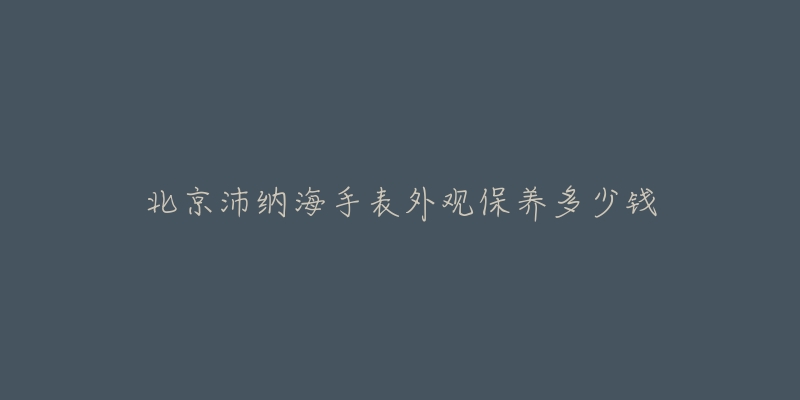 北京沛纳海手表外观保养多少钱